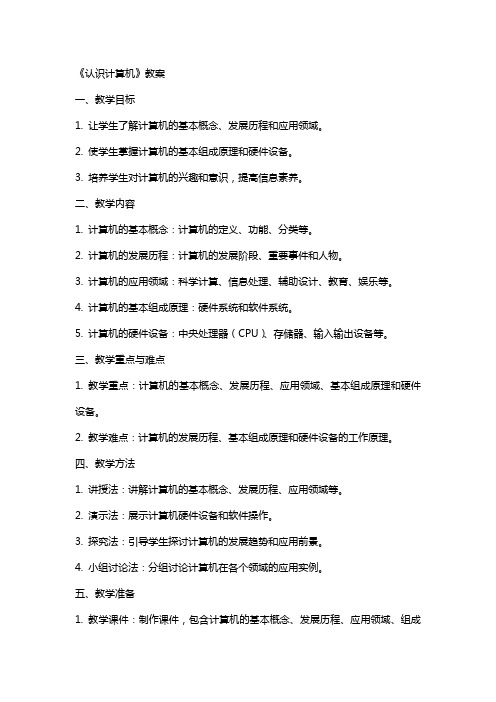 《认识计算机》教案

一、教学目标

1. 让学生了解计算机的基本概念、发展历程和应用领域。

2. 使学生掌握计算机的基本组成原理和硬件设备。

3. 培养学生对计算机的兴趣和意识，提高信息素养。

二、教学内容

1. 计算机的基本概念：计算机的定义、功能、分类等。

2. 计算机的发展历程：计算机的发展阶段、重要事件和人物。

3. 计算机的应用领域：科学计算、信息处理、辅助设计、教育、娱乐等。

4. 计算机的基本组成原理：硬件系统和软件系统。

5. 计算机的硬件设备：中央处理器（CPU）、存储器、输入输出设备等。

三、教学重点与难点

1. 教学重点：计算机的基本概念、发展历程、应用领域、基本组成原理和硬件设备。

2. 教学难点：计算机的发展历程、基本组成原理和硬件设备的工作原理。

四、教学方法

1. 讲授法：讲解计算机的基本概念、发展历程、应用领域等。

2. 演示法：展示计算机硬件设备和软件操作。

3. 探究法：引导学生探讨计算机的发展趋势和应用前景。

4. 小组讨论法：分组讨论计算机在各个领域的应用实例。

五、教学准备

1. 教学课件：制作课件，包含计算机的基本概念、发展历程、应用领域、组成